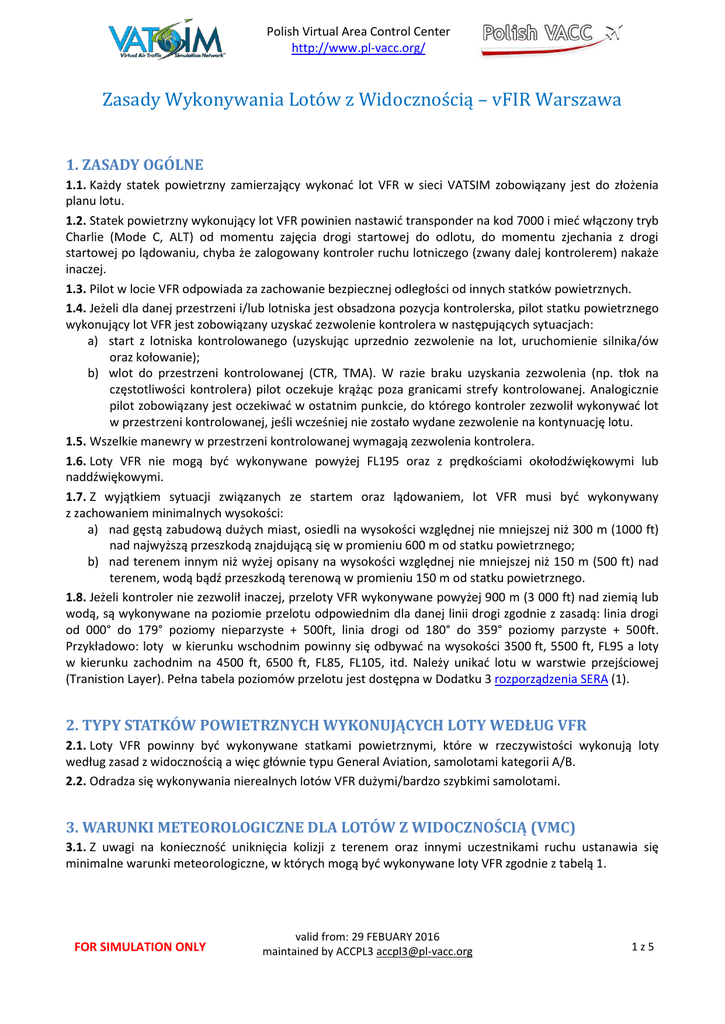 VATSIM
Virtual Air Traffic Simulation Network

Polish Virtual Area Control Center
http://www.pl-vacc.org/

Polish VACC

Zasady Wykonywania Lotów z Widocznością – vFIR Warszawa

1. ZASADY OGÓLNE

1.1. Każdy statek powietrzny zamierzający wykonać lot VFR w sieci VATSIM zobowiązany jest do złożenia planu lotu.

1.2. Statek powietrzny wykonujący lot VFR powinien nastawić transponder na kod 7000 i mieć włączony tryb Charlie (Mode C, ALT) od momentu zajęcia drogi startowej do odlotu, do momentu zjechania z drogi startowej po lądowaniu, chyba że zalogowany kontroler ruchu lotniczego (zwany dalej kontrolerem) nakaże inaczej.

1.3. Pilot w locie VFR odpowiada za zachowanie bezpiecznej odległości od innych statków powietrznych.

1.4. Jeżeli dla danej przestrzeni i/lub lotniska jest obsadzona pozycja kontrolerska, pilot statku powietrznego wykonujący lot VFR jest zobowiązany uzyskać zezwolenie kontrolera w następujących sytuacjach:
a) start z lotniska kontrolowanego (uzyskując uprzednio zezwolenie na lot, uruchomienie silnika/ów oraz kołowanie);
b) wlot do przestrzeni kontrolowanej (CTR, TMA). W razie braku uzyskania zezwolenia (np. tłok na częstotliwości kontrolera) pilot oczekuje krążąc poza granicami strefy kontrolowanej. Analogicznie pilot zobowiązany jest oczekiwać w ostatnim punkcie, do którego kontroler zezwolił wykonywać lot w przestrzeni kontrolowanej, jeśli wcześniej nie zostało wydane zezwolenie na kontynuację lotu.

1.5. Wszelkie manewry w przestrzeni kontrolowanej wymagają zezwolenia kontrolera.

1.6. Loty VFR nie mogą być wykonywane powyżej FL195 oraz z prędkościami okołodźwiękowymi lub naddźwiękowymi.

1.7. Z wyjątkiem sytuacji związanych ze startem oraz lądowaniem, lot VFR musi być wykonywany z zachowaniem minimalnych wysokości:
a) nad gęstą zabudową dużych miast, osiedli na wysokości względnej nie mniejszej niż 300 m (1000 ft) nad najwyższą przeszkodą znajdującą się w promieniu 600 m od statku powietrznego;
b) nad terenem innym niż wyżej opisany na wysokości względnej nie mniejszej niż 150 m (500 ft) nad terenem, wodą bądź przeszkodą terenową w promieniu 150 m od statku powietrznego.

1.8. Jeżeli kontroler nie zezwolił inaczej, przeloty VFR wykonywane powyżej 900 m (3 000 ft) nad ziemią lub wodą, są wykonywane na poziomie przelotu odpowiednim dla danej linii drogi zgodnie z zasadą: linia drogi od 000° do 179° poziomy nieparzyste + 500ft, linia drogi od 180° do 359° poziomy parzyste + 500ft. Przykładowo: loty w kierunku wschodnim powinny się odbywać na wysokości 3500 ft, 5500 ft, FL95 a loty w kierunku zachodnim na 4500 ft, 6500 ft, FL85, FL105, itd. Należy unikać lotu w warstwie przejściowej (Tranistion Layer). Pełna tabela poziomów przelotu jest dostępna w Dodatku 3 rozporządzenia SERA (1).

2. TYPY STATKÓW POWIETRZNYCH WYKONUJĄCYCH LOTY WEDŁUG VFR

2.1. Loty VFR powinny być wykonywane statkami powietrznymi, które w rzeczywistości wykonują loty według zasad z widocznością a więc głównie typu General Aviation, samolotami kategorii A/B.

2.2. Odradza się wykonywania nierealnych lotów VFR dużymi/bardzo szybkimi samolotami.

3. WARUNKI METEOROLOGICZNE DLA LOTÓW Z WIDOCZNOŚCIĄ (VMC)

3.1. Z uwagi na konieczność uniknięcia kolizji z terenem oraz innymi uczestnikami ruchu ustanawia się minimalne warunki meteorologiczne, w których mogą być wykonywane loty VFR zgodnie z tabelą 1.

FOR SIMULATION ONLY

valid from: 29 FEBUARY 2016
maintained by ACCPL3 accpl3@pl-vacc.org

1 z 5